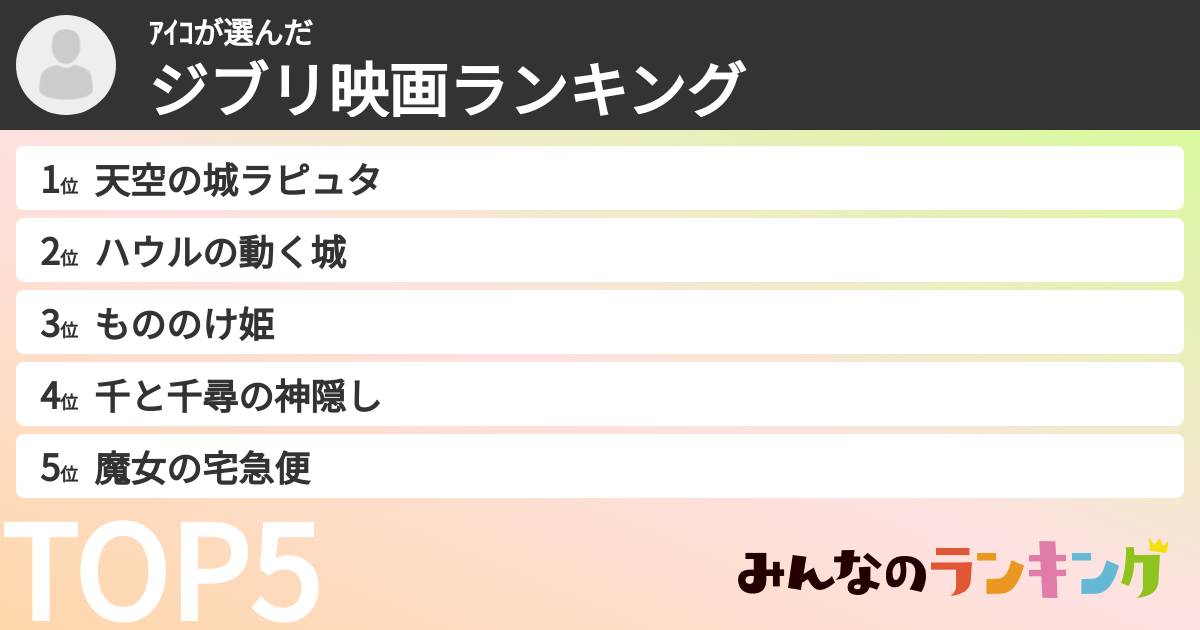 ｱｲｺが選んだ
ジブリ映画ランキング

1位 天空の城ラピュタ
2位 ハウルの動く城
3位 もののけ姫
4位 千と千尋の神隠し
5位 魔女の宅急便

TOP5

みんなのランキング